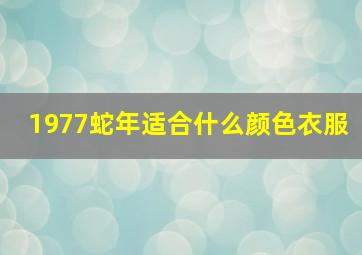 1977蛇年适合什么颜色衣服